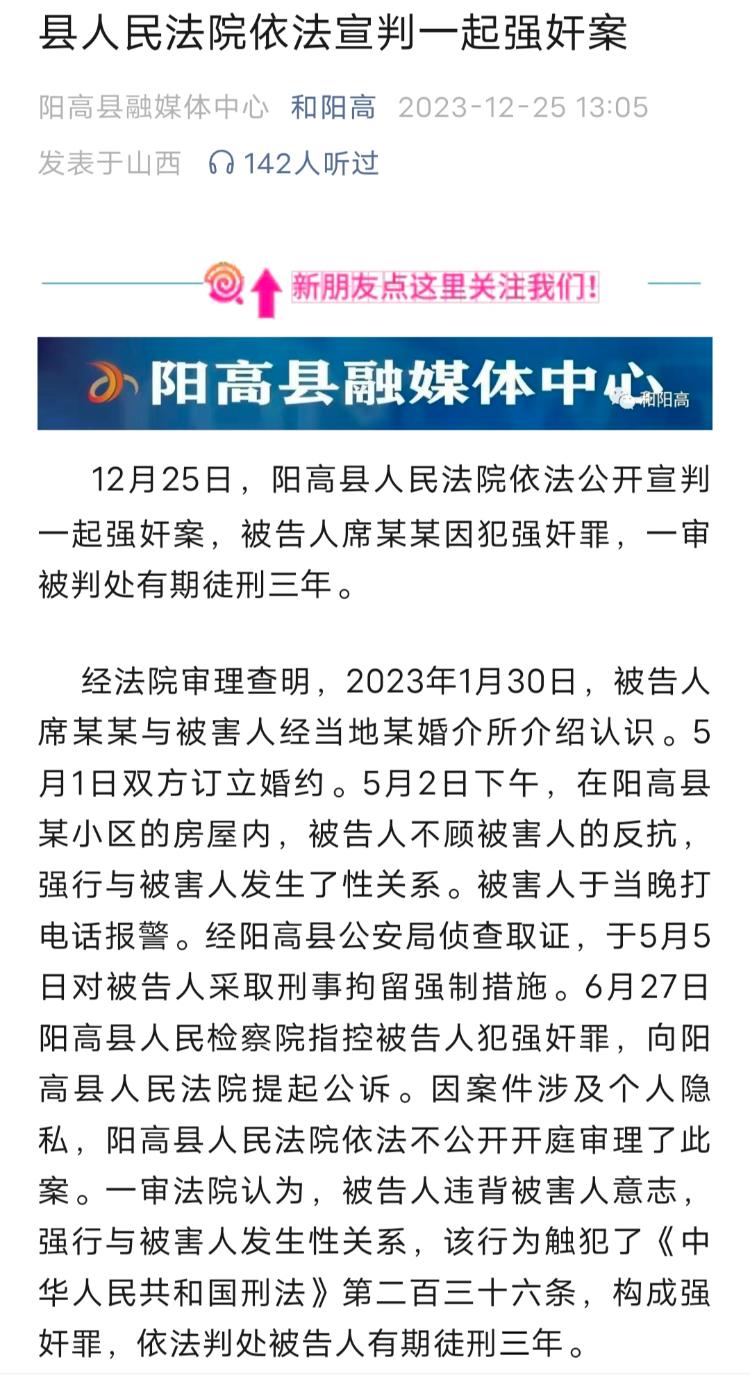 县人民法院依法宣判一起强奸案

阳高县融媒体中心 和阳高 2023-12-25 13:05
发表于山西 142人听过

新朋友点这里关注我们!

阳高县融媒体中心
和阳高

12月25日，阳高县人民法院依法公开宣判一起强奸案，被告人席某某因犯强奸罪，一审被判处有期徒刑三年。

经法院审理查明，2023年1月30日，被告人席某某与被害人经当地某婚介所介绍认识。5月1日双方订立婚约。5月2日下午，在阳高县某小区的房屋内，被告人不顾被害人的反抗，强行与被害人发生了性关系。被害人于当晚打电话报警。经阳高县公安局侦查取证，于5月5日对被告人采取刑事拘留强制措施。6月27日阳高县人民检察院指控被告人犯强奸罪，向阳高县人民法院提起公诉。因案件涉及个人隐私，阳高县人民法院依法不公开开庭审理了此案。一审法院认为，被告人违背被害人意志，强行与被害人发生性关系，该行为触犯了《中华人民共和国刑法》第二百三十六条，构成强奸罪，依法判处被告人有期徒刑三年。